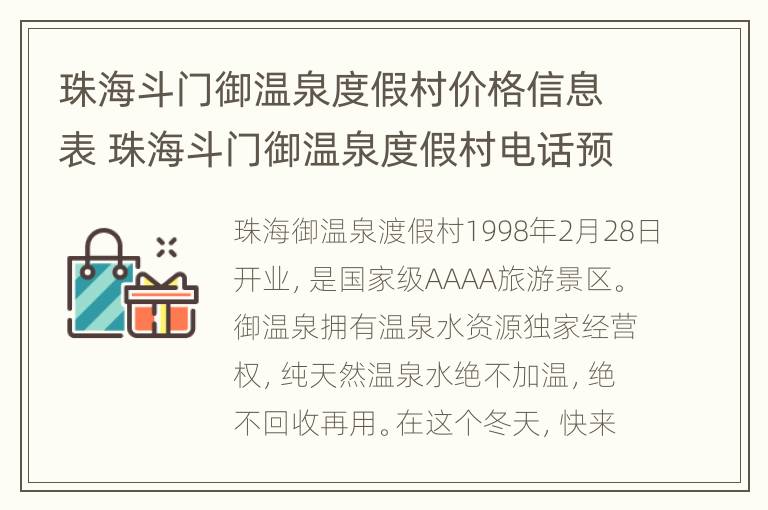 珠海斗门御温泉度假村价格信息表 珠海斗门御温泉度假村电话预

珠海御温泉渡假村1998年2月28日开业, 是国家级AAAA旅游景区。御温泉拥有温泉水资源独家经营权, 纯天然温泉水绝不加温, 绝不回收再用。在这个冬天, 快来